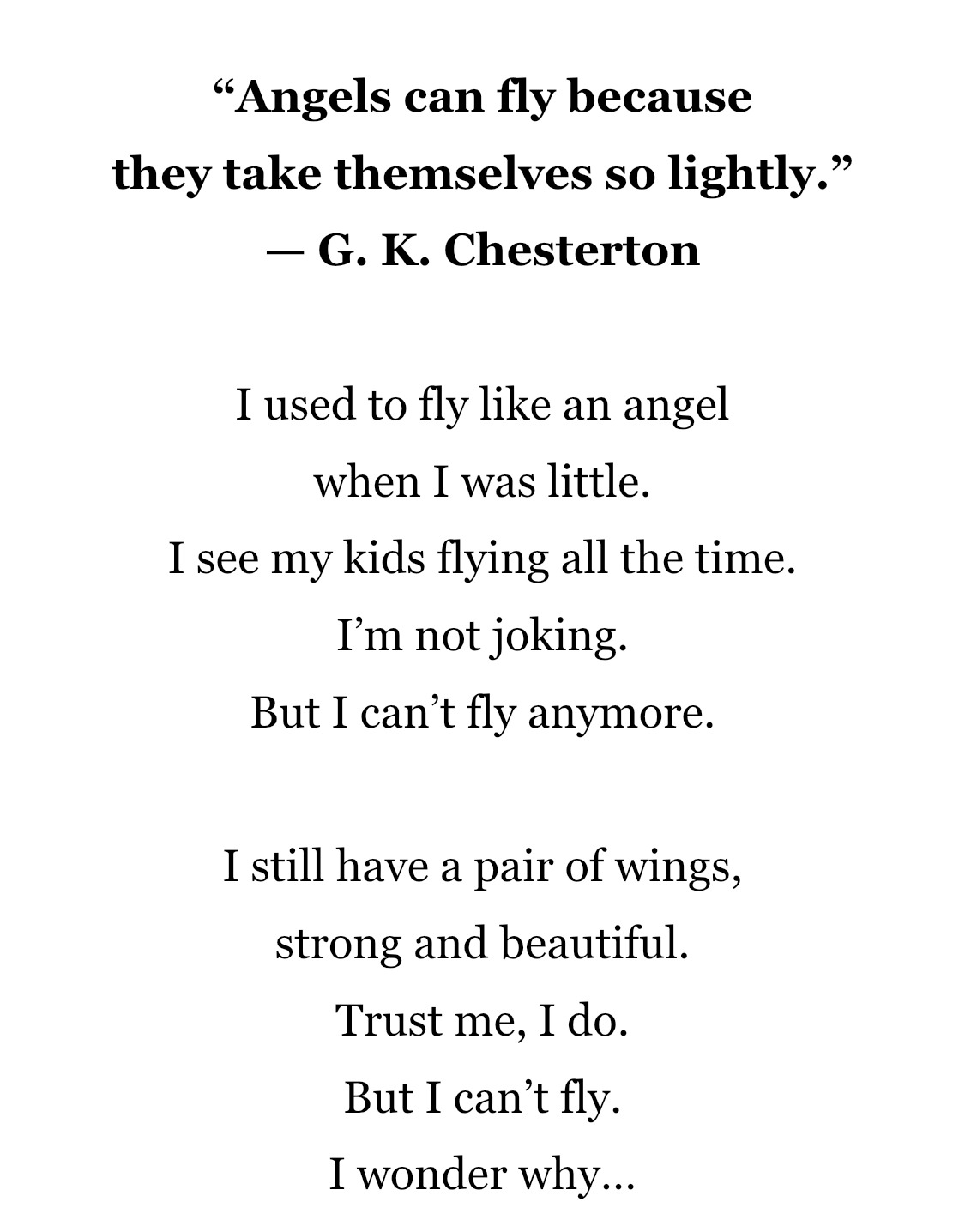 "Angels can fly because
they take themselves so lightly."
— G. K. Chesterton

I used to fly like an angel
when I was little.
I see my kids flying all the time.
I'm not joking.
But I can't fly anymore.

I still have a pair of wings,
strong and beautiful.
Trust me, I do.
But I can't fly.
I wonder why...